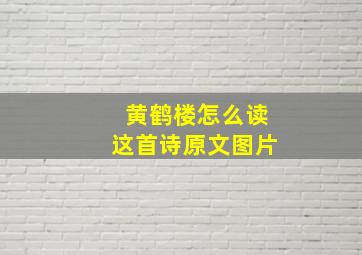 黄鹤楼怎么读
这首诗原文图片